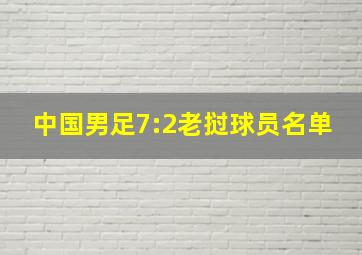 中国男足7:2老挝球员名单